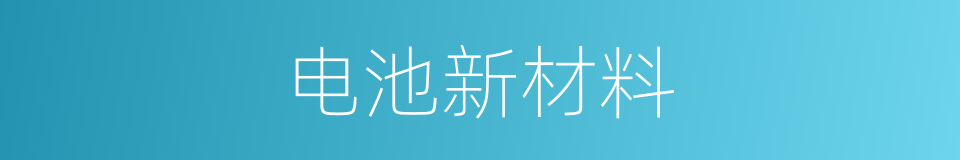 电池新材料